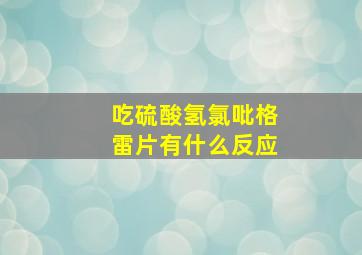 吃硫酸氢氯吡格雷片有什么反应